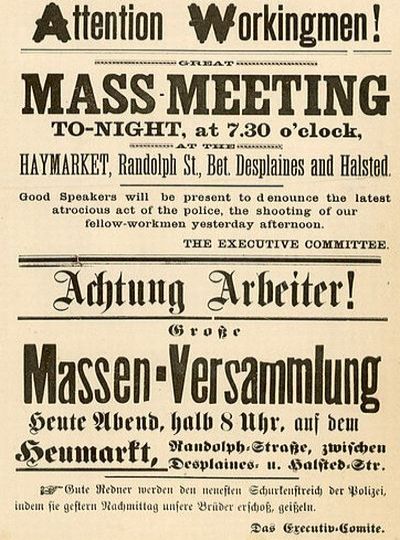 Attention Workingmen!

GREAT

MASS-MEETING

TO-NIGHT, at 7.30 o'clock,

AT THE

HAYMARKET, Randolph St., Bet. Desplaines and Halsted.

Good Speakers will be present to denounce the latest atrocious act of the police, the shooting of our fellow-workmen yesterday afternoon.

THE EXECUTIVE COMMITTEE.

Achtung Arbeiter!

Große

Massen-Versammlung

Heute Abend, halb 8 Uhr, auf dem

Heumarkt, Randolph-Straße, zwischen Desplaines- u. Halsted-Str.

Gute Redner werden den neuesten Schurkenstreich der Polizei, indem sie gestern Nachmittag unsere Brüder erschoß, geißeln.

Das Executiv-Comite.